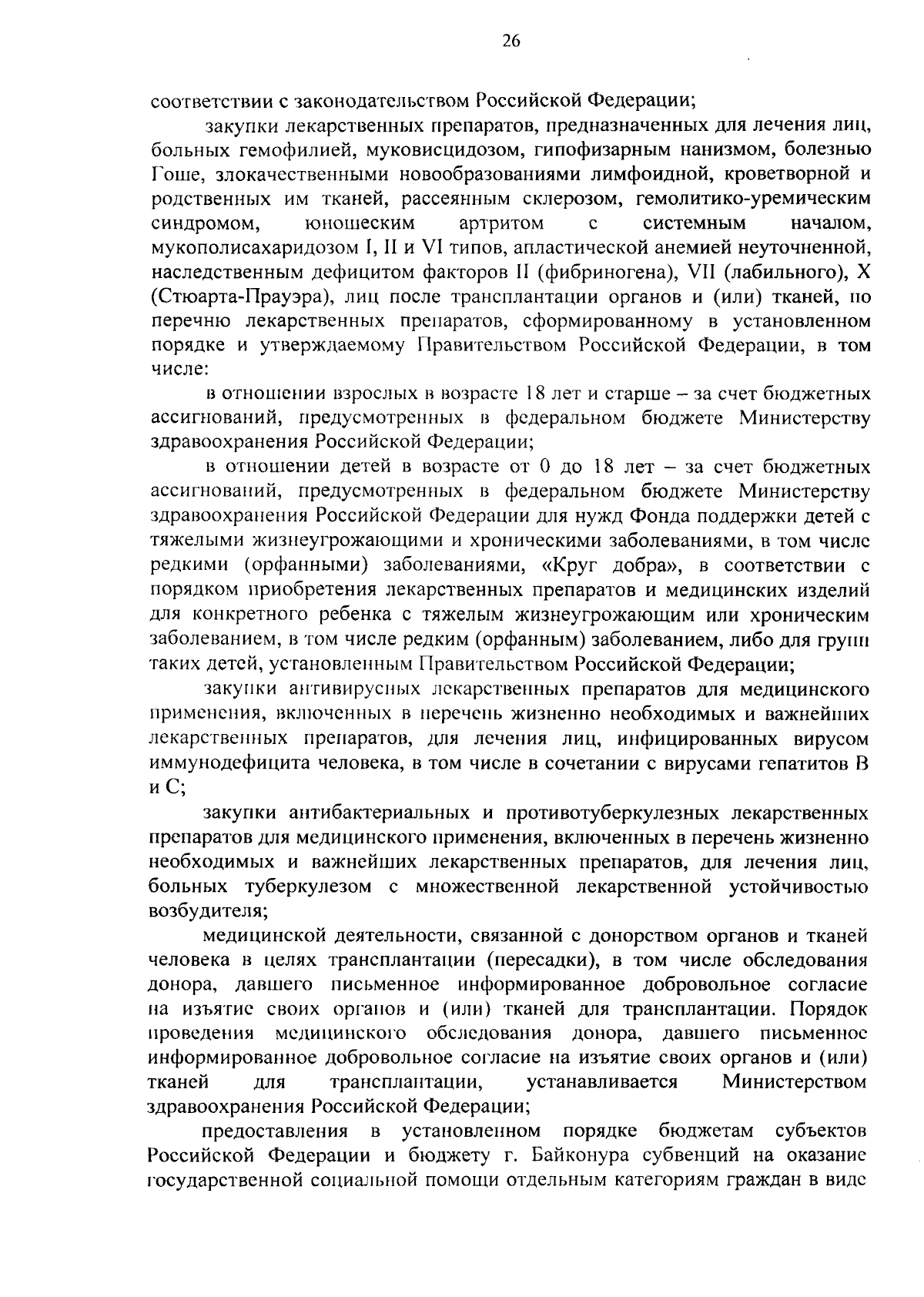 26

соответствии с законодательством Российской Федерации;

закупки лекарственных препаратов, предназначенных для лечения лиц, больных гемофилией, муковисцидозом, гипофизарным нанизмом, болезнью Гоше, злокачественными новообразованиями лимфоидной, кроветворной и родственных им тканей, рассеянным склерозом, гемолитико-уремическим синдромом, юношеским артритом с системным началом, мукополисахаридозом I, II и VI типов, апластической анемией неуточненной, наследственным дефицитом факторов II (фибриногена), VII (лабильного), X (Стюарта-Прауэра), лиц после трансплантации органов и (или) тканей, по перечню лекарственных препаратов, сформированному в установленном порядке и утверждаемому Правительством Российской Федерации, в том числе:

в отношении взрослых в возрасте 18 лет и старше – за счет бюджетных ассигнований, предусмотренных в федеральном бюджете Министерству здравоохранения Российской Федерации;

в отношении детей в возрасте от 0 до 18 лет – за счет бюджетных ассигнований, предусмотренных в федеральном бюджете Министерству здравоохранения Российской Федерации для нужд Фонда поддержки детей с тяжелыми жизнеугрожающими и хроническими заболеваниями, в том числе редкими (орфанными) заболеваниями, «Круг добра», в соответствии с порядком приобретения лекарственных препаратов и медицинских изделий для конкретного ребенка с тяжелым жизнеугрожающим или хроническим заболеванием, в том числе редким (орфанным) заболеванием, либо для групп таких детей, установленным Правительством Российской Федерации;

закупки антивирусных лекарственных препаратов для медицинского применения, включенных в перечень жизненно необходимых и важнейших лекарственных препаратов, для лечения лиц, инфицированных вирусом иммунодефицита человека, в том числе в сочетании с вирусами гепатитов B и C;

закупки антибактериальных и противотуберкулезных лекарственных препаратов для медицинского применения, включенных в перечень жизненно необходимых и важнейших лекарственных препаратов, для лечения лиц, больных туберкулезом с множественной лекарственной устойчивостью возбудителя;

медицинской деятельности, связанной с донорством органов и тканей человека в целях трансплантации (пересадки), в том числе обследования донора, давшего письменное информированное добровольное согласие на изъятие своих органов и (или) тканей для трансплантации. Порядок проведения медицинского обследования донора, давшего письменное информированное добровольное согласие на изъятие своих органов и (или) тканей для трансплантации, устанавливается Министерством здравоохранения Российской Федерации;

предоставления в установленном порядке бюджетам субъектов Российской Федерации и бюджету г. Байконура субвенций на оказание государственной социальной помощи отдельным категориям граждан в виде